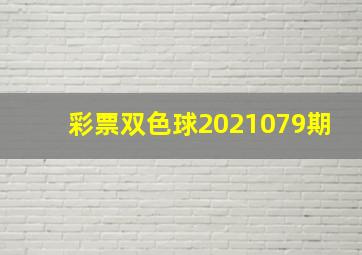 彩票双色球2021079期